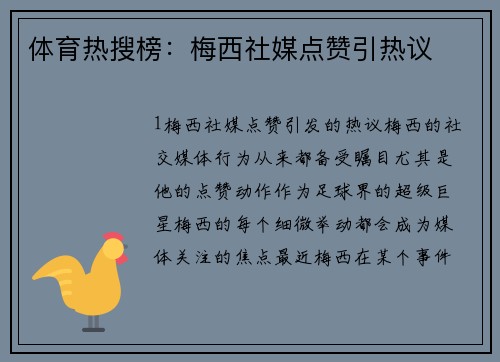 体育热搜榜：梅西社媒点赞引热议

1梅西社媒点赞引发的热议梅西的社交媒体行为从来都备受瞩目尤其是他的点赞动作作为足球界的超级巨星梅西的每个细微举动都会成为媒体关注的焦点最近梅西在某个事件